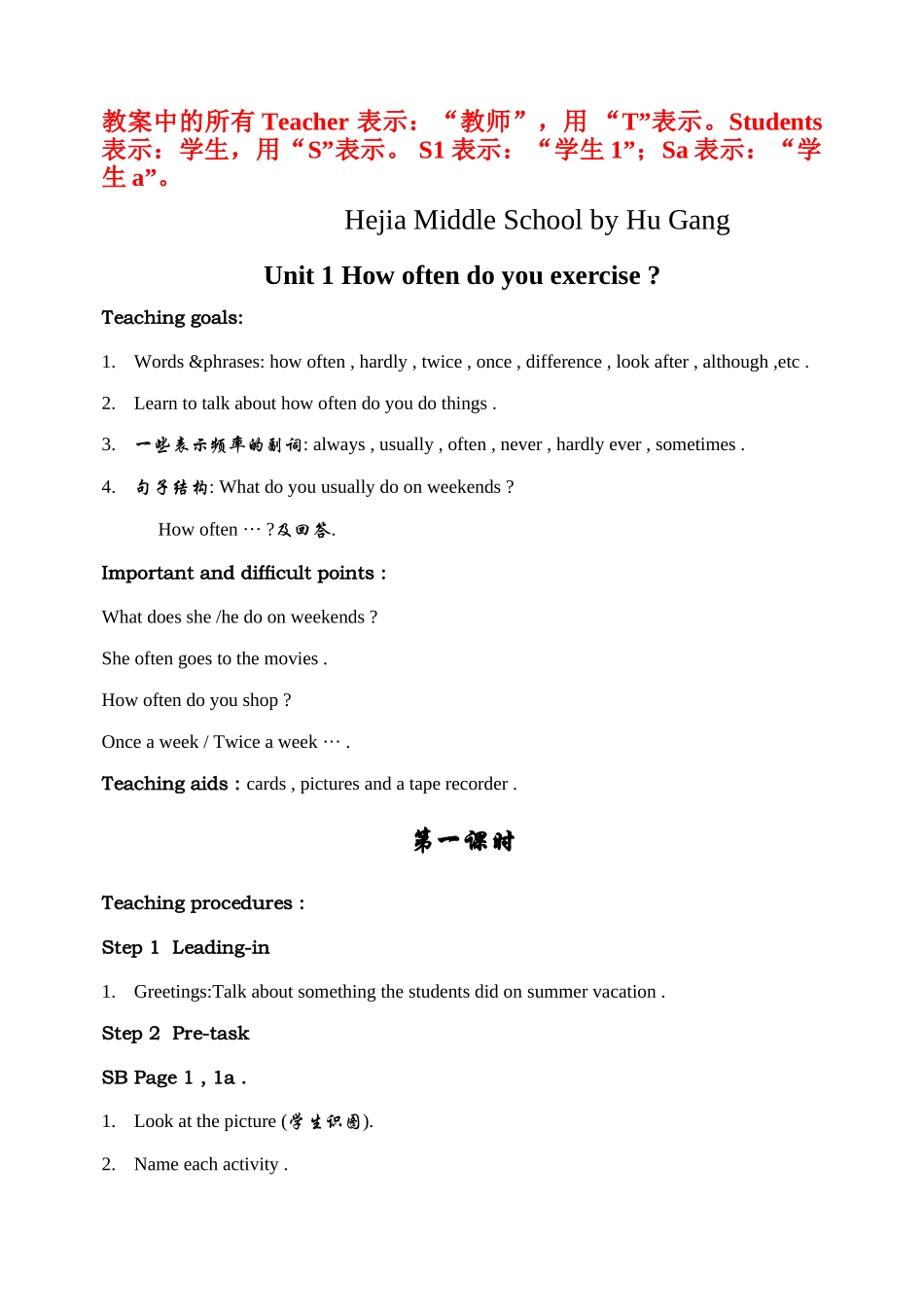 教案中的所有Teacher表示：“教师”，用“T”表示。Students表示：学生，用“S”表示。S1表示：“学生1”；Sa表示：“学生a”。

Hejia Middle School by Hu Gang

Unit 1 How often do you exercise ?

Teaching goals:

1. Words &phrases: how often , hardly , twice , once , difference , look after , although ,etc .

2. Learn to talk about how often do you do things .

3. 一些表示频率的副词: always , usually , often , never , hardly ever , sometimes .

4. 句子结构: What do you usually do on weekends ?

How often … ?及回答.

Important and difficult points :

What does she /he do on weekends ?

She often goes to the movies .

How often do you shop ?

Once a week / Twice a week … .

Teaching aids : cards , pictures and a tape recorder .

第一课时

Teaching procedures :

Step 1 Leading-in

1. Greetings:Talk about something the students did on summer vacation .

Step 2 Pre-task

SB Page 1 , 1a .

1. Look at the picture (学生识图).

2. Name each activity .